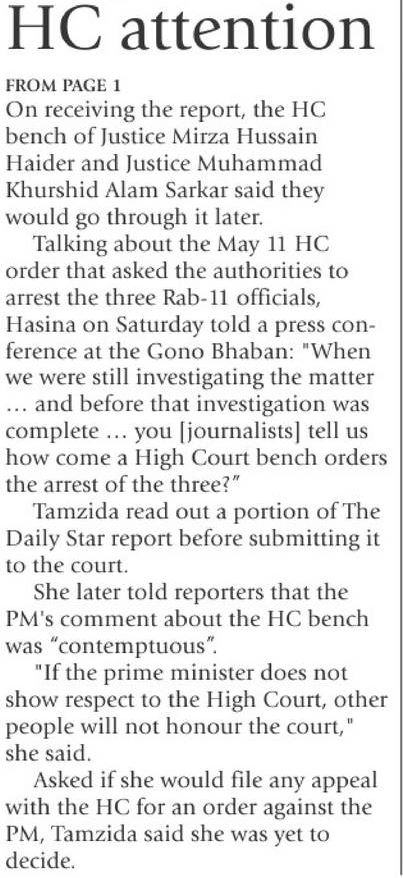 HC attention

FROM PAGE 1
On receiving the report, the HC bench of Justice Mirza Hussain Haider and Justice Muhammad Khurshid Alam Sarkar said they would go through it later.

Talking about the May 11 HC order that asked the authorities to arrest the three Rab-11 officials, Hasina on Saturday told a press conference at the Gono Bhaban: "When we were still investigating the matter ... and before that investigation was complete ... you [journalists] tell us how come a High Court bench orders the arrest of the three?"

Tamzida read out a portion of The Daily Star report before submitting it to the court.

She later told reporters that the PM's comment about the HC bench was "contemptuous".

"If the prime minister does not show respect to the High Court, other people will not honour the court," she said.

Asked if she would file any appeal with the HC for an order against the PM, Tamzida said she was yet to decide.